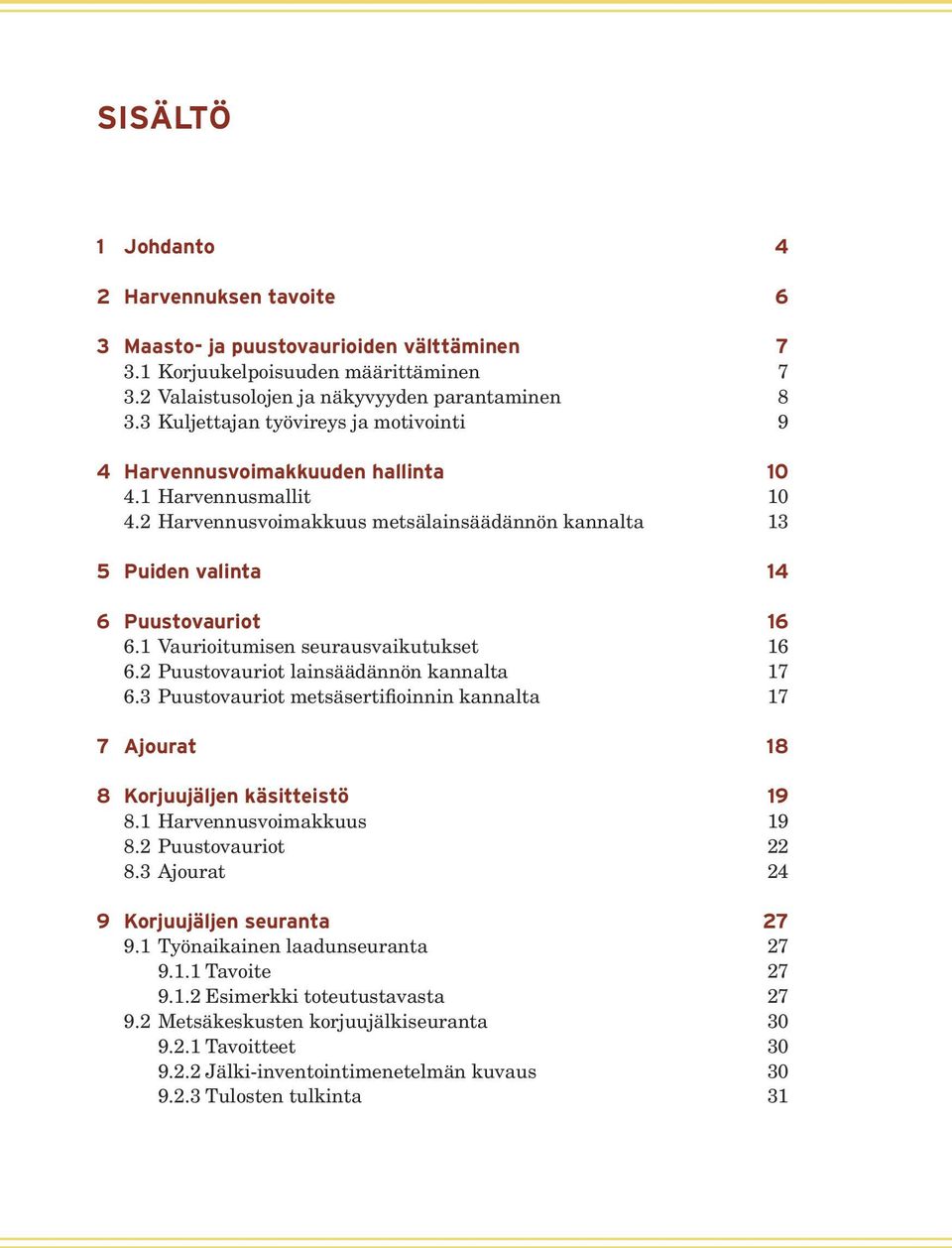 SISÄLTÖ

1 Johdanto 4

2 Harvennuksen tavoite 6

3 Maasto- ja puustovaurioiden välttäminen 7
3.1 Korjuukelpoisuuden määrittäminen 7
3.2 Valaistusolojen ja näkyvyyden parantaminen 8
3.3 Kuljettajan työvireys ja motivointi 9

4 Harvennusvoimakkuuden hallinta 10
4.1 Harvennusmallit 10
4.2 Harvennusvoimakkuus metsälainsäädännön kannalta 13

5 Puiden valinta 14

6 Puustovauriot 16
6.1 Vaurioitumisen seurausvaikutukset 16
6.2 Puustovauriot lainsäädännön kannalta 17
6.3 Puustovauriot metsäsertifioinnin kannalta 17

7 Ajourat 18

8 Korjuujäljen käsitteistö 19
8.1 Harvennusvoimakkuus 19
8.2 Puustovauriot 22
8.3 Ajourat 24

9 Korjuujäljen seuranta 27
9.1 Työnaikainen laadunseuranta 27
9.1.1 Tavoite 27
9.1.2 Esimerkki toteutustavasta 27
9.2 Metsäkeskusten korjuujälkiseuranta 30
9.2.1 Tavoitteet 30
9.2.2 Jälki-inventointimenetelmän kuvaus 30
9.2.3 Tulosten tulkinta 31